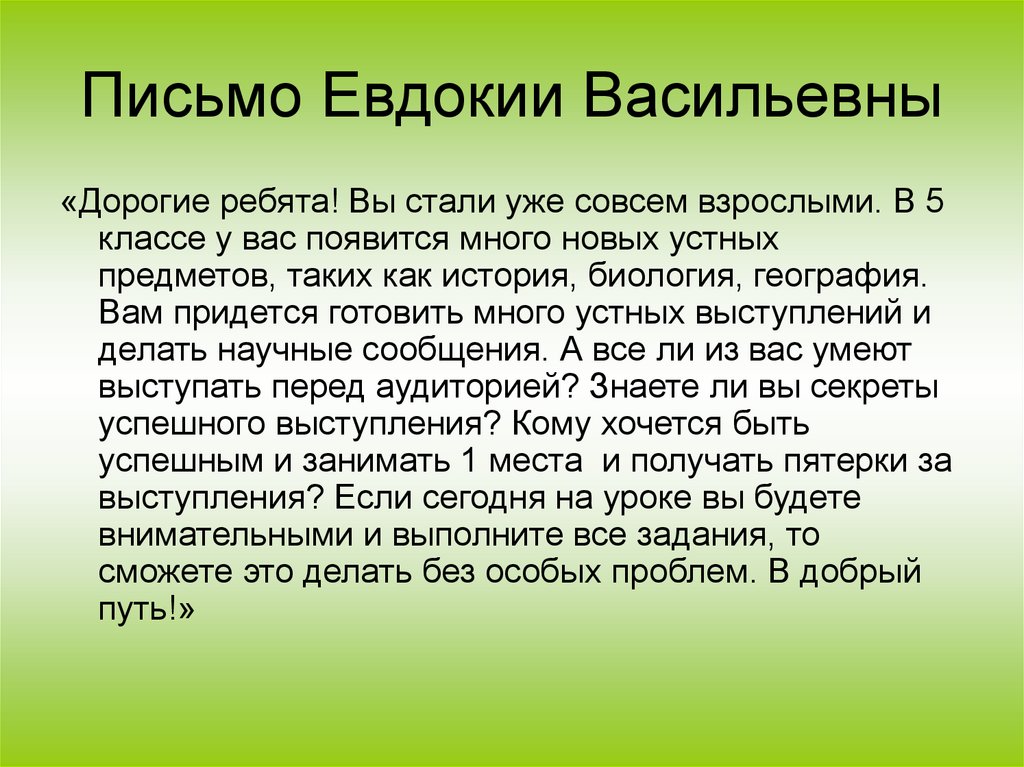 Письмо Евдокии Васильевны

«Дорогие ребята! Вы стали уже совсем взрослыми. В 5 классе у вас появится много новых устных предметов, таких как история, биология, география. Вам придется готовить много устных выступлений и делать научные сообщения. А все ли из вас умеют выступать перед аудиторией? Знаете ли вы секреты успешного выступления? Кому хочется быть успешным и занимать 1 места  и получать пятерки за выступления? Если сегодня на уроке вы будете внимательными и выполните все задания, то сможете это делать без особых проблем. В добрый путь!»